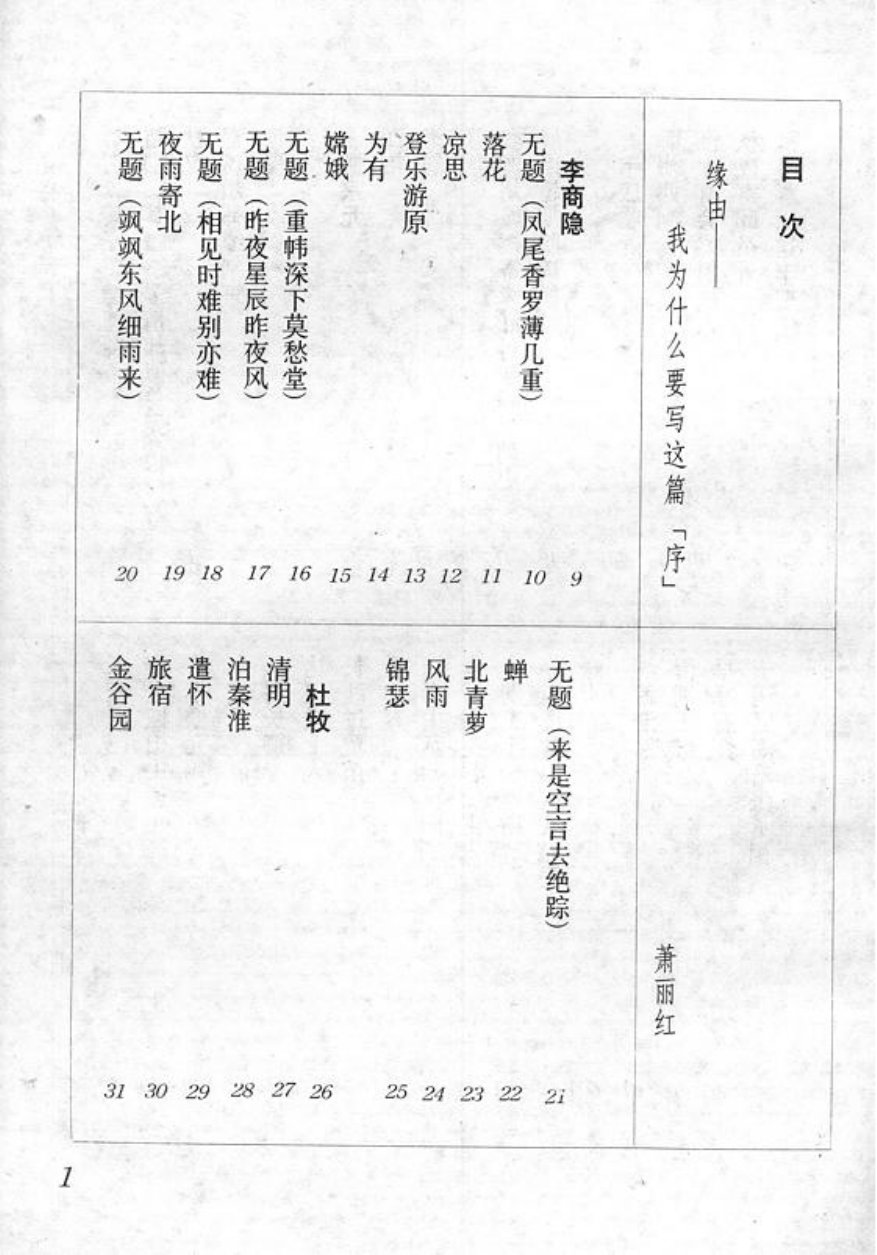 目次

缘由——我为什么要写这篇「序」 萧丽红

李商隐 9
无题（凤尾香罗薄几重） 10
落花 11
凉思 12
登乐游原 13
为有 14
嫦娥 15
无题（重帏深下莫愁堂） 16
无题（昨夜星辰昨夜风） 17
无题（相见时难别亦难） 18
夜雨寄北 19
无题（飒飒东风细雨来） 20

无题（来是空言去绝踪） 21
蝉 22
北青萝 23
风雨 24
锦瑟 25
杜牧 26
清明 27
泊秦淮 28
遣怀 29
旅宿 30
金谷园 31

1